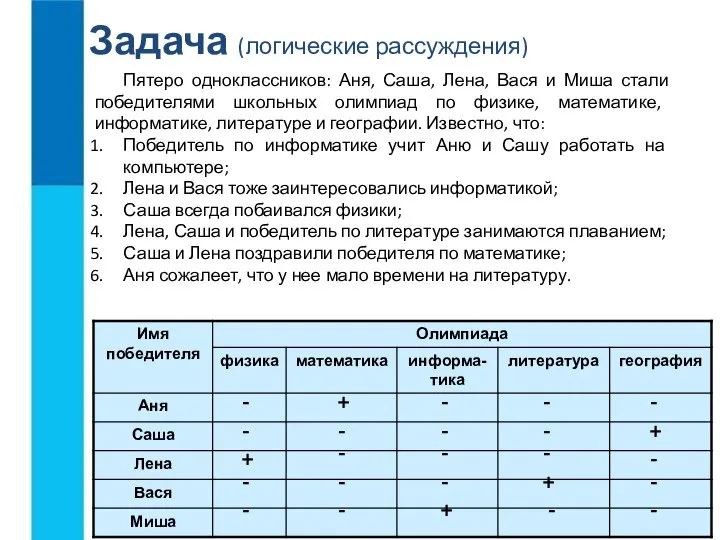 Задача (логические рассуждения)

Пятеро одноклассников: Аня, Саша, Лена, Вася и Миша стали победителями школьных олимпиад по физике, математике, информатике, литературе и географии. Известно, что:

1. Победитель по информатике учит Аню и Сашу работать на компьютере;
2. Лена и Вася тоже заинтересовались информатикой;
3. Саша всегда побаивался физики;
4. Лена, Саша и победитель по литературе занимаются плаванием;
5. Саша и Лена поздравили победителя по математике;
6. Аня сожалеет, что у нее мало времени на литературу.

| Имя победителя | Олимпиада | | | | |
|---|---|---|---|---|---|
| | физика | математика | информатика | литература | география |
| Аня | - | + | - | - | - |
| Саша | - | - | - | - | + |
| Лена | + | - | - | - | - |
| Вася | - | - | - | + | - |
| Миша | - | - | + | - | - |